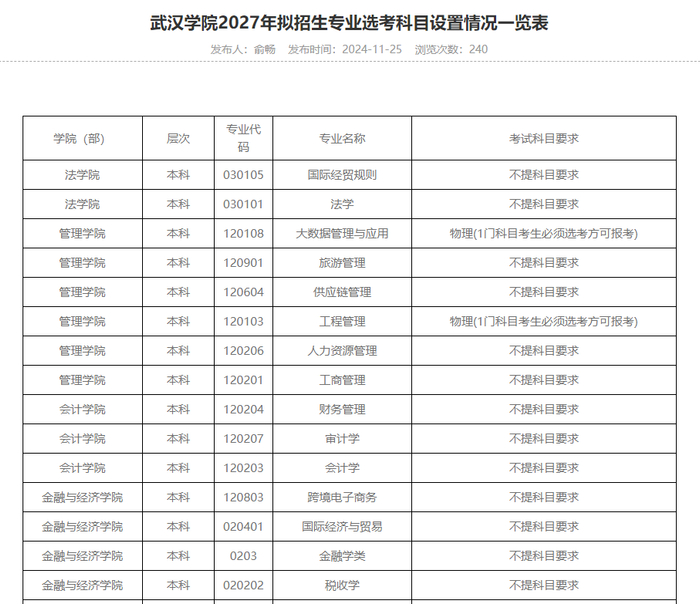 武汉学院2027年拟招生专业选考科目设置情况一览表

发布人：俞畅　发布时间：2024-11-25　浏览次数：240

| 学院（部） | 层次 | 专业代码 | 专业名称 | 考试科目要求 |
|---|---|---|---|---|
| 法学院 | 本科 | 030105 | 国际经贸规则 | 不提科目要求 |
| 法学院 | 本科 | 030101 | 法学 | 不提科目要求 |
| 管理学院 | 本科 | 120108 | 大数据管理与应用 | 物理(1门科目考生必须选考方可报考) |
| 管理学院 | 本科 | 120901 | 旅游管理 | 不提科目要求 |
| 管理学院 | 本科 | 120604 | 供应链管理 | 不提科目要求 |
| 管理学院 | 本科 | 120103 | 工程管理 | 物理(1门科目考生必须选考方可报考) |
| 管理学院 | 本科 | 120206 | 人力资源管理 | 不提科目要求 |
| 管理学院 | 本科 | 120201 | 工商管理 | 不提科目要求 |
| 会计学院 | 本科 | 120204 | 财务管理 | 不提科目要求 |
| 会计学院 | 本科 | 120207 | 审计学 | 不提科目要求 |
| 会计学院 | 本科 | 120203 | 会计学 | 不提科目要求 |
| 金融与经济学院 | 本科 | 120803 | 跨境电子商务 | 不提科目要求 |
| 金融与经济学院 | 本科 | 020401 | 国际经济与贸易 | 不提科目要求 |
| 金融与经济学院 | 本科 | 0203 | 金融学类 | 不提科目要求 |
| 金融与经济学院 | 本科 | 020202 | 税收学 | 不提科目要求 |